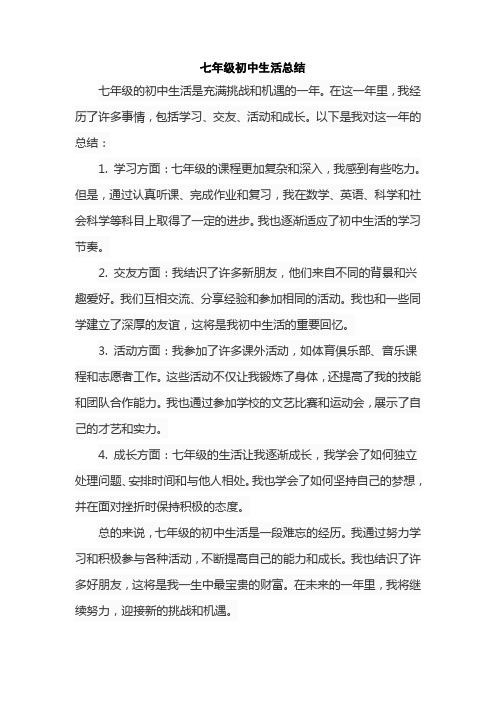 七年级初中生活总结

七年级的初中生活是充满挑战和机遇的一年。在这一年里，我经历了许多事情，包括学习、交友、活动和成长。以下是我对这一年的总结：

1. 学习方面：七年级的课程更加复杂和深入，我感到有些吃力。但是，通过认真听课、完成作业和复习，我在数学、英语、科学和社会科学等科目上取得了一定的进步。我也逐渐适应了初中生活的学习节奏。

2. 交友方面：我结识了许多新朋友，他们来自不同的背景和兴趣爱好。我们互相交流、分享经验和参加相同的活动。我也和一些同学建立了深厚的友谊，这将是我初中生活的重要回忆。

3. 活动方面：我参加了许多课外活动，如体育俱乐部、音乐课程和志愿者工作。这些活动不仅让我锻炼了身体，还提高了我的技能和团队合作能力。我也通过参加学校的文艺比赛和运动会，展示了自己的才艺和实力。

4. 成长方面：七年级的生活让我逐渐成长，我学会了如何独立处理问题、安排时间和与他人相处。我也学会了如何坚持自己的梦想，并在面对挫折时保持积极的态度。

总的来说，七年级的初中生活是一段难忘的经历。我通过努力学习和积极参与各种活动，不断提高自己的能力和成长。我也结识了许多好朋友，这将是我一生中最宝贵的财富。在未来的一年里，我将继续努力，迎接新的挑战和机遇。